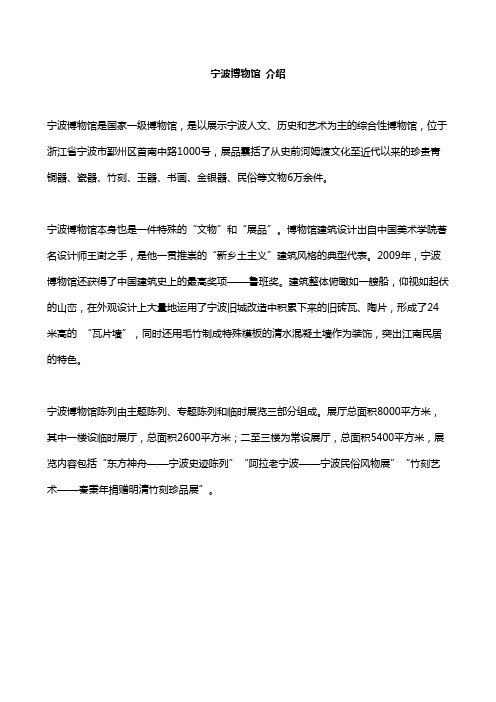 宁波博物馆 介绍

宁波博物馆是国家一级博物馆，是以展示宁波人文、历史和艺术为主的综合性博物馆，位于浙江省宁波市鄞州区首南中路1000号，展品囊括了从史前河姆渡文化至近代以来的珍贵青铜器、瓷器、竹刻、玉器、书画、金银器、民俗等文物6万余件。

宁波博物馆本身也是一件特殊的“文物”和“展品”。博物馆建筑设计出自中国美术学院著名设计师王澍之手，是他一贯推崇的“新乡土主义”建筑风格的典型代表。2009年，宁波博物馆还获得了中国建筑史上的最高奖项——鲁班奖。建筑整体俯瞰如一艘船，仰视如起伏的山峦，在外观设计上大量地运用了宁波旧城改造中积累下来的旧砖瓦、陶片，形成了24米高的 “瓦片墙”，同时还用毛竹制成特殊模板的清水混凝土墙作为装饰，突出江南民居的特色。

宁波博物馆陈列由主题陈列、专题陈列和临时展览三部分组成。展厅总面积8000平方米，其中一楼设临时展厅，总面积2600平方米；二至三楼为常设展厅，总面积5400平方米，展览内容包括“东方神舟——宁波史迹陈列”“阿拉老宁波——宁波民俗风物展”“竹刻艺术——秦秉年捐赠明清竹刻珍品展”。